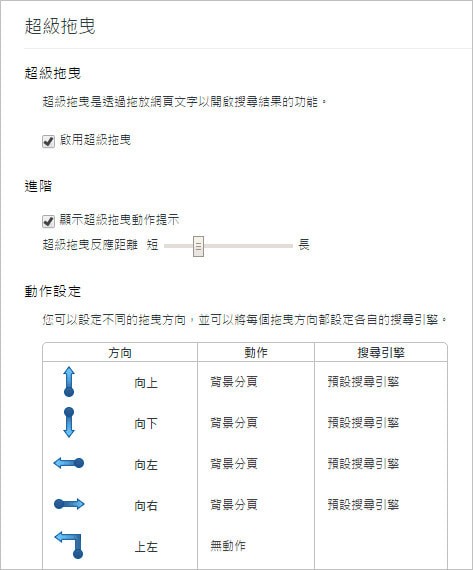 超級拖曳

超級拖曳

超級拖曳是透過拖放網頁文字以開啟搜尋結果的功能。

啟用超級拖曳

進階

顯示超級拖曳動作提示

超級拖曳反應距離 短 長

動作設定

您可以設定不同的拖曳方向，並可以將每個拖曳方向都設定各自的搜尋引擎。

| 方向 | 動作 | 搜尋引擎 |
|---|---|---|
| 向上 | 背景分頁 | 預設搜尋引擎 |
| 向下 | 背景分頁 | 預設搜尋引擎 |
| 向左 | 背景分頁 | 預設搜尋引擎 |
| 向右 | 背景分頁 | 預設搜尋引擎 |
| 上左 | 無動作 | |